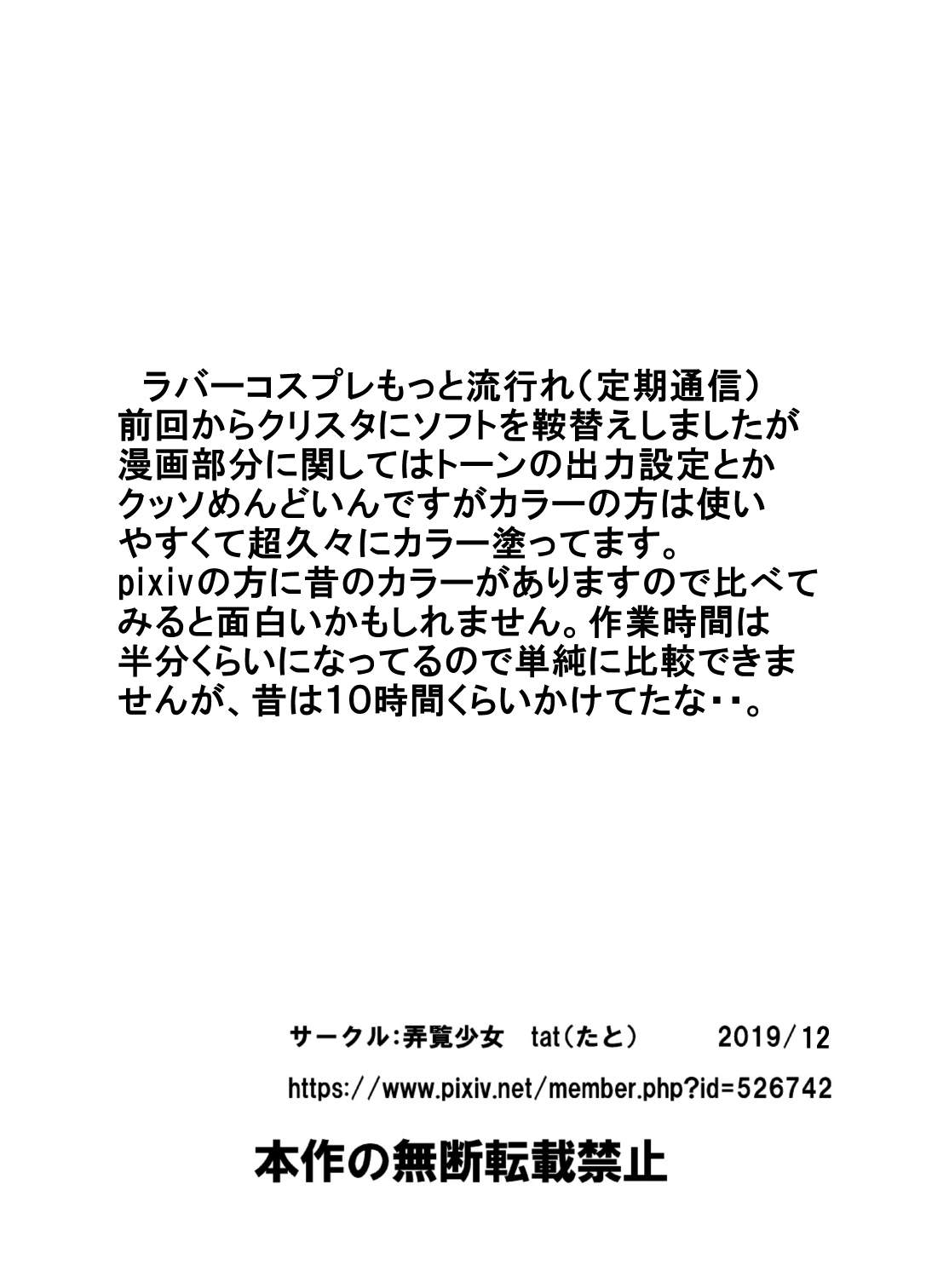 ラバーコスプレもっと流行れ（定期通信）
前回からクリスタにソフトを鞍替えしましたが漫画部分に関してはトーンの出力設定とかクッソめんどいんですがカラーの方は使いやすくて超久々にカラー塗ってます。
pixivの方に昔のカラーがありますので比べてみると面白いかもしれません。作業時間は半分くらいになってるので単純に比較できませんが、昔は10時間くらいかけてたな・・。

サークル:弄覧少女　tat（たと）　2019/12
https://www.pixiv.net/member.php?id=526742

本作の無断転載禁止